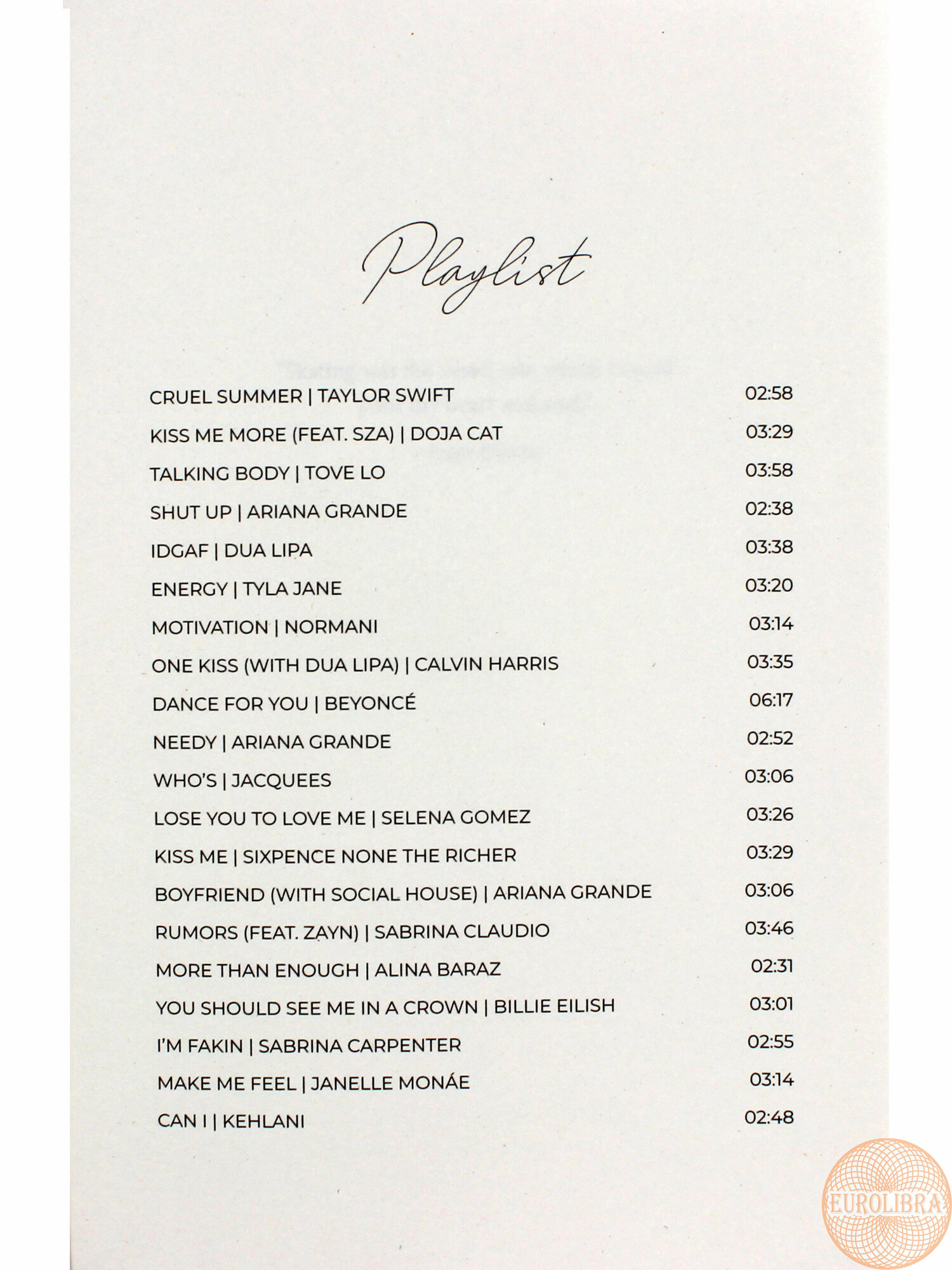 Playlist

CRUEL SUMMER | TAYLOR SWIFT 02:58
KISS ME MORE (FEAT. SZA) | DOJA CAT 03:29
TALKING BODY | TOVE LO 03:58
SHUT UP | ARIANA GRANDE 02:38
IDGAF | DUA LIPA 03:38
ENERGY | TYLA JANE 03:20
MOTIVATION | NORMANI 03:14
ONE KISS (WITH DUA LIPA) | CALVIN HARRIS 03:35
DANCE FOR YOU | BEYONCÉ 06:17
NEEDY | ARIANA GRANDE 02:52
WHO'S | JACQUEES 03:06
LOSE YOU TO LOVE ME | SELENA GOMEZ 03:26
KISS ME | SIXPENCE NONE THE RICHER 03:29
BOYFRIEND (WITH SOCIAL HOUSE) | ARIANA GRANDE 03:06
RUMORS (FEAT. ZAYN) | SABRINA CLAUDIO 03:46
MORE THAN ENOUGH | ALINA BARAZ 02:31
YOU SHOULD SEE ME IN A CROWN | BILLIE EILISH 03:01
I'M FAKIN | SABRINA CARPENTER 02:55
MAKE ME FEEL | JANELLE MONÁE 03:14
CAN I | KEHLANI 02:48

EUROLIBRA